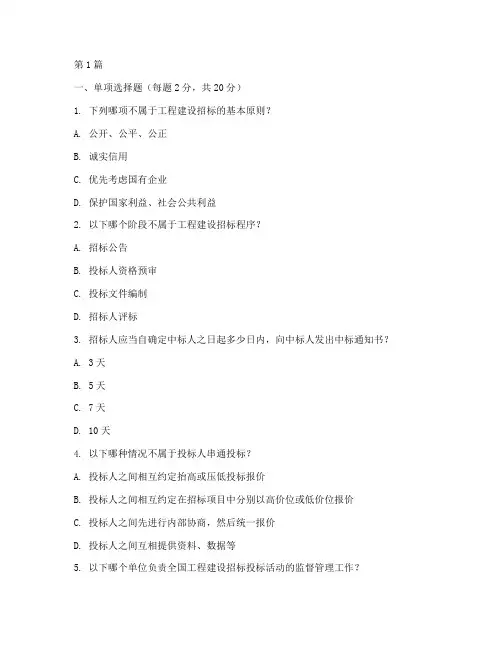 第1篇

一、单项选择题（每题2分，共20分）

1. 下列哪项不属于工程建设招标的基本原则？

A. 公开、公平、公正

B. 诚实信用

C. 优先考虑国有企业

D. 保护国家利益、社会公共利益

2. 以下哪个阶段不属于工程建设招标程序？

A. 招标公告

B. 投标人资格预审

C. 投标文件编制

D. 招标人评标

3. 招标人应当自确定中标人之日起多少日内，向中标人发出中标通知书？

A. 3天

B. 5天

C. 7天

D. 10天

4. 以下哪种情况不属于投标人串通投标？

A. 投标人之间相互约定抬高或压低投标报价

B. 投标人之间相互约定在招标项目中分别以高价位或低价位报价

C. 投标人之间先进行内部协商，然后统一报价

D. 投标人之间互相提供资料、数据等

5. 以下哪个单位负责全国工程建设招标投标活动的监督管理工作？